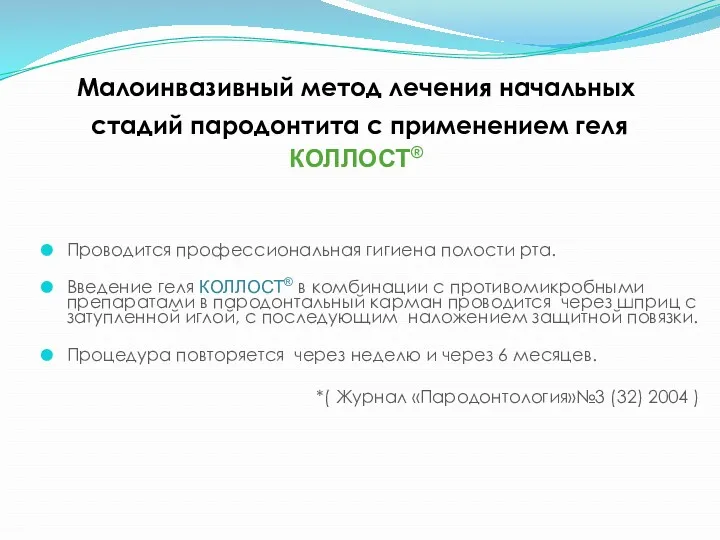 Малоинвазивный метод лечения начальных стадий пародонтита с применением геля КОЛЛОСТ®

Проводится профессиональная гигиена полости рта.

Введение геля КОЛЛОСТ® в комбинации с противомикробными препаратами в пародонтальный карман проводится через шприц с затупленной иглой, с последующим наложением защитной повязки.

Процедура повторяется через неделю и через 6 месяцев.

*( Журнал «Пародонтология»№3 (32) 2004 )